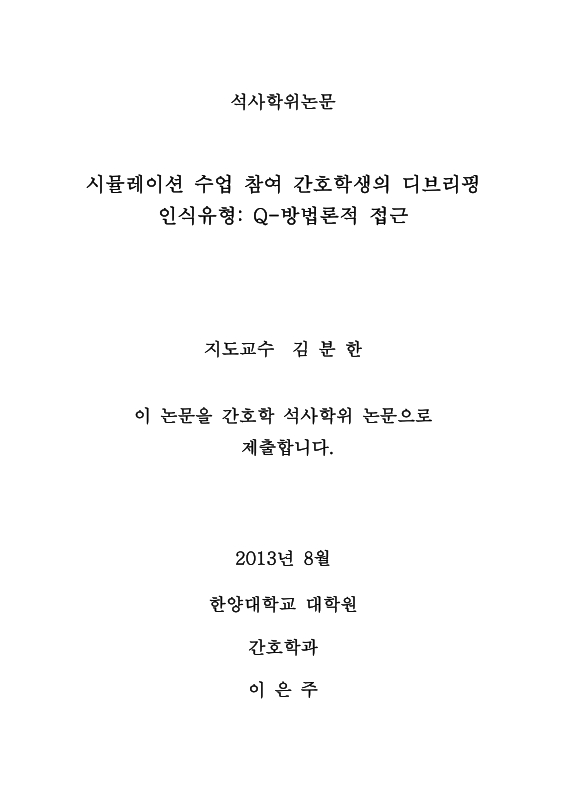 석사학위논문

시뮬레이션 수업 참여 간호학생의 디브리핑 인식유형: Q-방법론적 접근

지도교수 김 분 한

이 논문을 간호학 석사학위 논문으로 제출합니다.

2013년 8월

한양대학교 대학원

간호학과

이 은 주